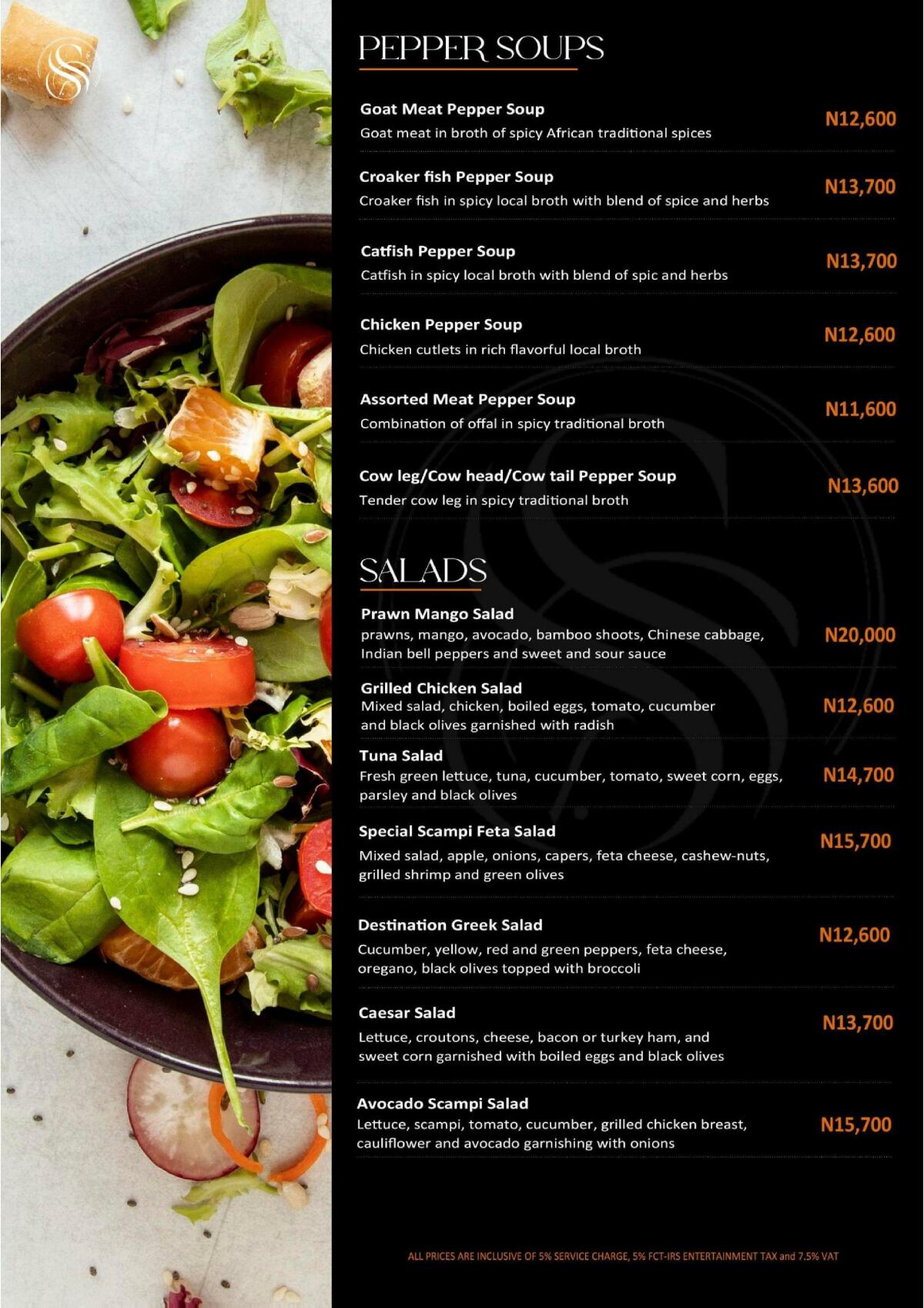 PEPPER SOUPS

Goat Meat Pepper Soup
Goat meat in broth of spicy African traditional spices
N12,600

Croaker fish Pepper Soup
Croaker fish in spicy local broth with blend of spice and herbs
N13,700

Catfish Pepper Soup
Catfish in spicy local broth with blend of spic and herbs
N13,700

Chicken Pepper Soup
Chicken cutlets in rich flavorful local broth
N12,600

Assorted Meat Pepper Soup
Combination of offal in spicy traditional broth
N11,600

Cow leg/Cow head/Cow tail Pepper Soup
Tender cow leg in spicy traditional broth
N13,600

SALADS

Prawn Mango Salad
prawns, mango, avocado, bamboo shoots, Chinese cabbage, Indian bell peppers and sweet and sour sauce
N20,000

Grilled Chicken Salad
Mixed salad, chicken, boiled eggs, tomato, cucumber and black olives garnished with radish
N12,600

Tuna Salad
Fresh green lettuce, tuna, cucumber, tomato, sweet corn, eggs, parsley and black olives
N14,700

Special Scampi Feta Salad
Mixed salad, apple, onions, capers, feta cheese, cashew-nuts, grilled shrimp and green olives
N15,700

Destination Greek Salad
Cucumber, yellow, red and green peppers, feta cheese, oregano, black olives topped with broccoli
N12,600

Caesar Salad
Lettuce, croutons, cheese, bacon or turkey ham, and sweet corn garnished with boiled eggs and black olives
N13,700

Avocado Scampi Salad
Lettuce, scampi, tomato, cucumber, grilled chicken breast, cauliflower and avocado garnishing with onions
N15,700

ALL PRICES ARE INCLUSIVE OF 5% SERVICE CHARGE, 5% FCT-IRS ENTERTAINMENT TAX and 7.5% VAT